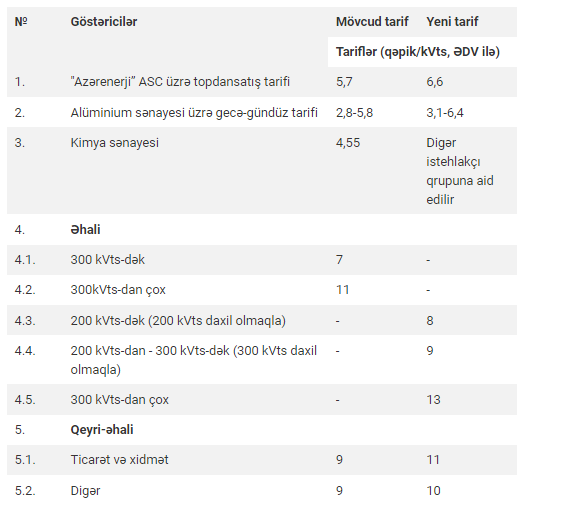 | № | Göstəricilər | Mövcud tarif | Yeni tarif |
|---|---|---|---|
| | | Tariflər (qəpik/kVts, ƏDV ilə) | |
| 1. | "Azərenerji" ASC üzrə topdansatış tarifi | 5,7 | 6,6 |
| 2. | Alüminium sənayesi üzrə gecə-gündüz tarifi | 2,8-5,8 | 3,1-6,4 |
| 3. | Kimya sənayesi | 4,55 | Digər istehlakçı qrupuna aid edilir |
| 4. | **Əhali** | | |
| 4.1. | 300 kVts-dək | 7 | - |
| 4.2. | 300kVts-dan çox | 11 | - |
| 4.3. | 200 kVts-dək (200 kVts daxil olmaqla) | - | 8 |
| 4.4. | 200 kVts-dan - 300 kVts-dək (300 kVts daxil olmaqla) | - | 9 |
| 4.5. | 300 kVts-dan çox | - | 13 |
| 5. | **Qeyri-əhali** | | |
| 5.1. | Ticarət və xidmət | 9 | 11 |
| 5.2. | Digər | 9 | 10 |